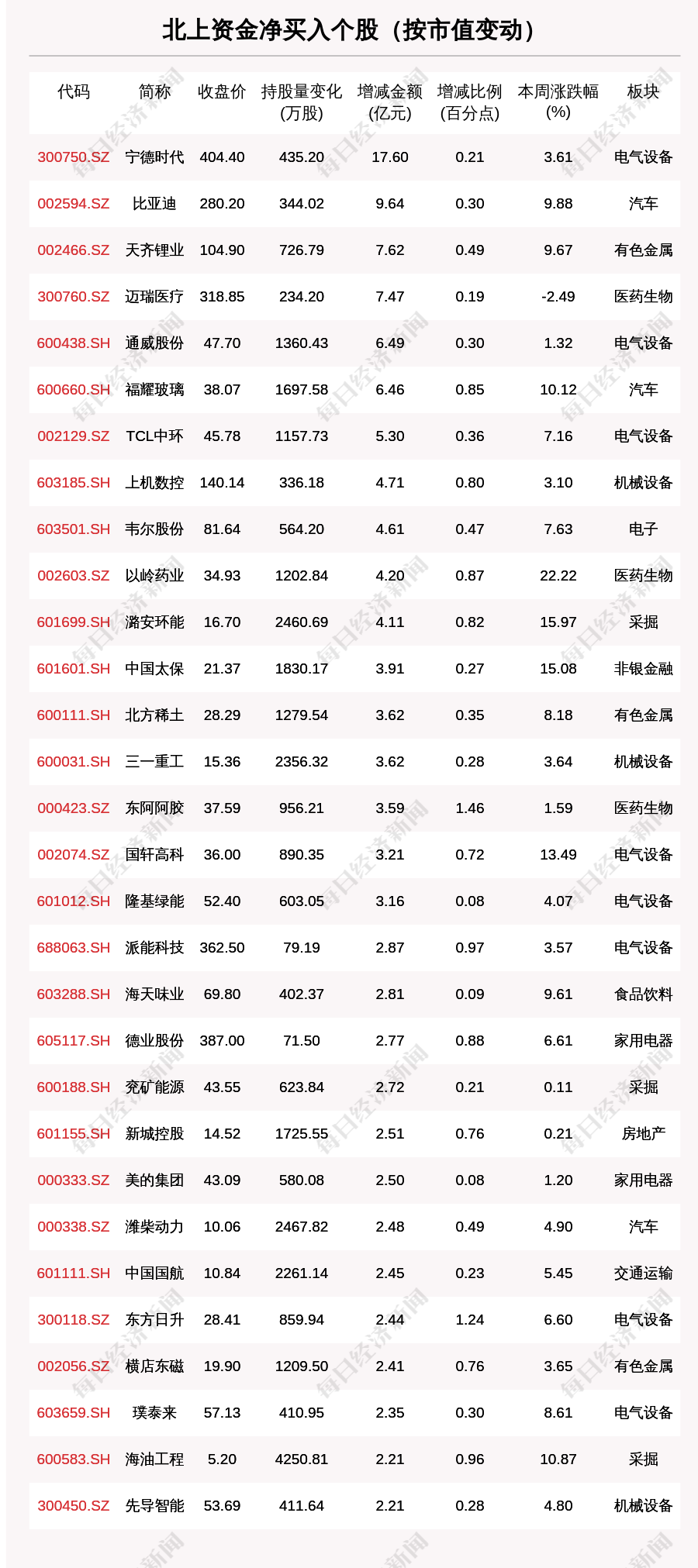 北上资金净买入个股（按市值变动）

| 代码 | 简称 | 收盘价 | 持股量变化(万股) | 增减金额(亿元) | 增减比例(百分点) | 本周涨跌幅(%) | 板块 |
|---|---|---|---|---|---|---|---|
| 300750.SZ | 宁德时代 | 404.40 | 435.20 | 17.60 | 0.21 | 3.61 | 电气设备 |
| 002594.SZ | 比亚迪 | 280.20 | 344.02 | 9.64 | 0.30 | 9.88 | 汽车 |
| 002466.SZ | 天齐锂业 | 104.90 | 726.79 | 7.62 | 0.49 | 9.67 | 有色金属 |
| 300760.SZ | 迈瑞医疗 | 318.85 | 234.20 | 7.47 | 0.19 | -2.49 | 医药生物 |
| 600438.SH | 通威股份 | 47.70 | 1360.43 | 6.49 | 0.30 | 1.32 | 电气设备 |
| 600660.SH | 福耀玻璃 | 38.07 | 1697.58 | 6.46 | 0.85 | 10.12 | 汽车 |
| 002129.SZ | TCL中环 | 45.78 | 1157.73 | 5.30 | 0.36 | 7.16 | 电气设备 |
| 603185.SH | 上机数控 | 140.14 | 336.18 | 4.71 | 0.80 | 3.10 | 机械设备 |
| 603501.SH | 韦尔股份 | 81.64 | 564.20 | 4.61 | 0.47 | 7.63 | 电子 |
| 002603.SZ | 以岭药业 | 34.93 | 1202.84 | 4.20 | 0.87 | 22.22 | 医药生物 |
| 601699.SH | 潞安环能 | 16.70 | 2460.69 | 4.11 | 0.82 | 15.97 | 采掘 |
| 601601.SH | 中国太保 | 21.37 | 1830.17 | 3.91 | 0.27 | 15.08 | 非银金融 |
| 600111.SH | 北方稀土 | 28.29 | 1279.54 | 3.62 | 0.35 | 8.18 | 有色金属 |
| 600031.SH | 三一重工 | 15.36 | 2356.32 | 3.62 | 0.28 | 3.64 | 机械设备 |
| 000423.SZ | 东阿阿胶 | 37.59 | 956.21 | 3.59 | 1.46 | 1.59 | 医药生物 |
| 002074.SZ | 国轩高科 | 36.00 | 890.35 | 3.21 | 0.72 | 13.49 | 电气设备 |
| 601012.SH | 隆基绿能 | 52.40 | 603.05 | 3.16 | 0.08 | 4.07 | 电气设备 |
| 688063.SH | 派能科技 | 362.50 | 79.19 | 2.87 | 0.97 | 3.57 | 电气设备 |
| 603288.SH | 海天味业 | 69.80 | 402.37 | 2.81 | 0.09 | 9.61 | 食品饮料 |
| 605117.SH | 德业股份 | 387.00 | 71.50 | 2.77 | 0.88 | 6.61 | 家用电器 |
| 600188.SH | 兖矿能源 | 43.55 | 623.84 | 2.72 | 0.21 | 0.11 | 采掘 |
| 601155.SH | 新城控股 | 14.52 | 1725.55 | 2.51 | 0.76 | 0.21 | 房地产 |
| 000333.SZ | 美的集团 | 43.09 | 580.08 | 2.50 | 0.08 | 1.20 | 家用电器 |
| 000338.SZ | 潍柴动力 | 10.06 | 2467.82 | 2.48 | 0.49 | 4.90 | 汽车 |
| 601111.SH | 中国国航 | 10.84 | 2261.14 | 2.45 | 0.23 | 5.45 | 交通运输 |
| 300118.SZ | 东方日升 | 28.41 | 859.94 | 2.44 | 1.24 | 6.60 | 电气设备 |
| 002056.SZ | 横店东磁 | 19.90 | 1209.50 | 2.41 | 0.76 | 3.65 | 有色金属 |
| 603659.SH | 璞泰来 | 57.13 | 410.95 | 2.35 | 0.30 | 8.61 | 电气设备 |
| 600583.SH | 海油工程 | 5.20 | 4250.81 | 2.21 | 0.96 | 10.87 | 采掘 |
| 300450.SZ | 先导智能 | 53.69 | 411.64 | 2.21 | 0.28 | 4.80 | 机械设备 |

每日经济新闻